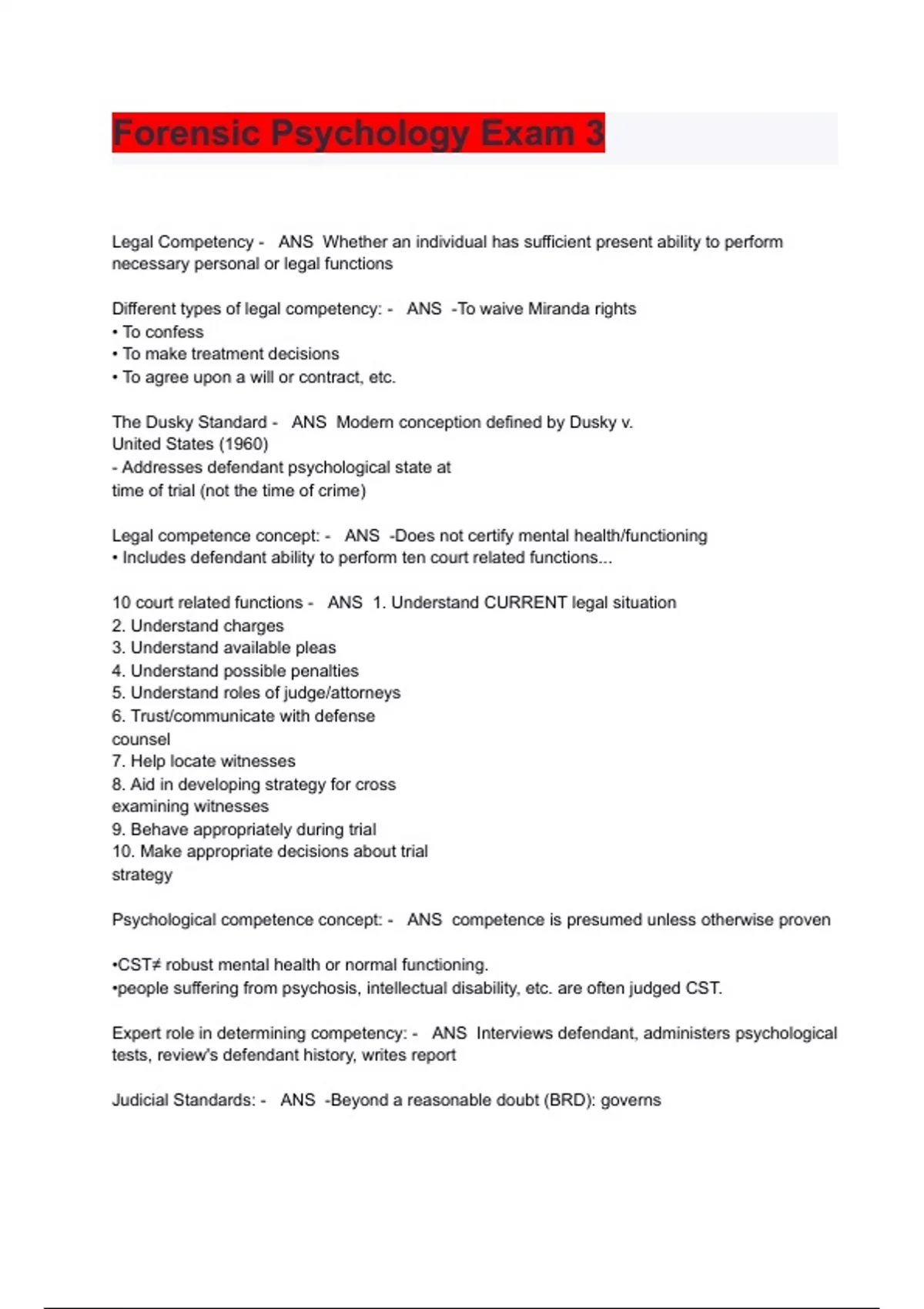 Forensic Psychology Exam 3

Legal Competency - ANS Whether an individual has sufficient present ability to perform necessary personal or legal functions

Different types of legal competency: - ANS -To waive Miranda rights
• To confess
• To make treatment decisions
• To agree upon a will or contract, etc.

The Dusky Standard - ANS Modern conception defined by Dusky v. United States (1960)
- Addresses defendant psychological state at time of trial (not the time of crime)

Legal competence concept: - ANS -Does not certify mental health/functioning
• Includes defendant ability to perform ten court related functions...

10 court related functions - ANS 1. Understand CURRENT legal situation
2. Understand charges
3. Understand available pleas
4. Understand possible penalties
5. Understand roles of judge/attorneys
6. Trust/communicate with defense counsel
7. Help locate witnesses
8. Aid in developing strategy for cross examining witnesses
9. Behave appropriately during trial
10. Make appropriate decisions about trial strategy

Psychological competence concept: - ANS competence is presumed unless otherwise proven

•CST≠ robust mental health or normal functioning.
•people suffering from psychosis, intellectual disability, etc. are often judged CST.

Expert role in determining competency: - ANS Interviews defendant, administers psychological tests, review's defendant history, writes report

Judicial Standards: - ANS -Beyond a reasonable doubt (BRD): governs